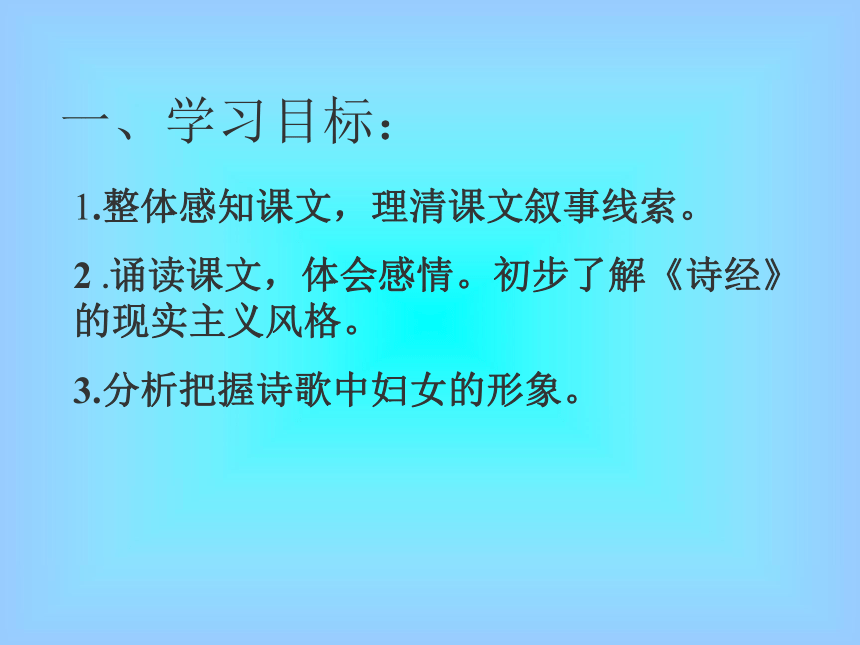 一、学习目标：

1.整体感知课文，理清课文叙事线索。

2 .诵读课文，体会感情。初步了解《诗经》的现实主义风格。

3.分析把握诗歌中妇女的形象。